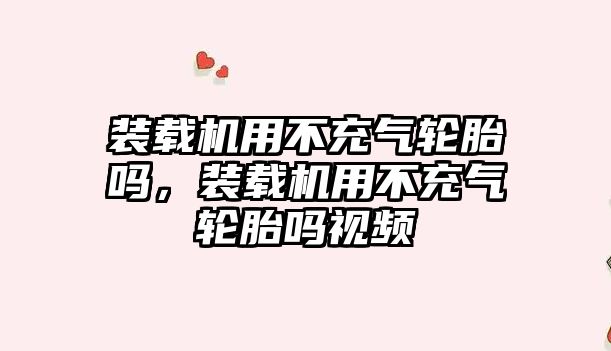 装载机用不充气轮胎吗，装载机用不充气轮胎吗视频